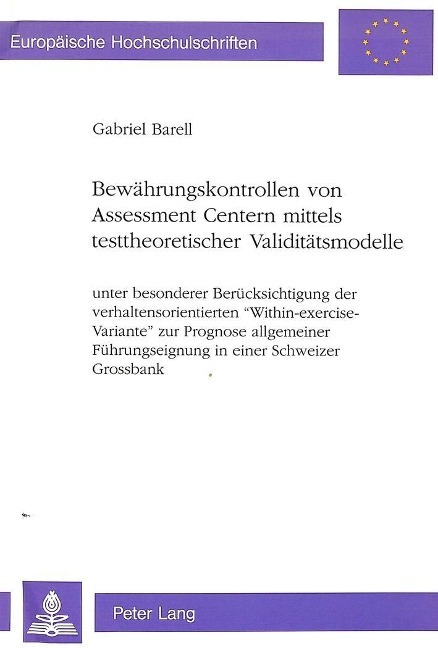 Europäische Hochschulschriften

Gabriel Barell

Bewährungskontrollen von Assessment Centern mittels testtheoretischer Validitätsmodelle

unter besonderer Berücksichtigung der verhaltensorientierten "Within-exercise-Variante" zur Prognose allgemeiner Führungseignung in einer Schweizer Grossbank

Peter Lang